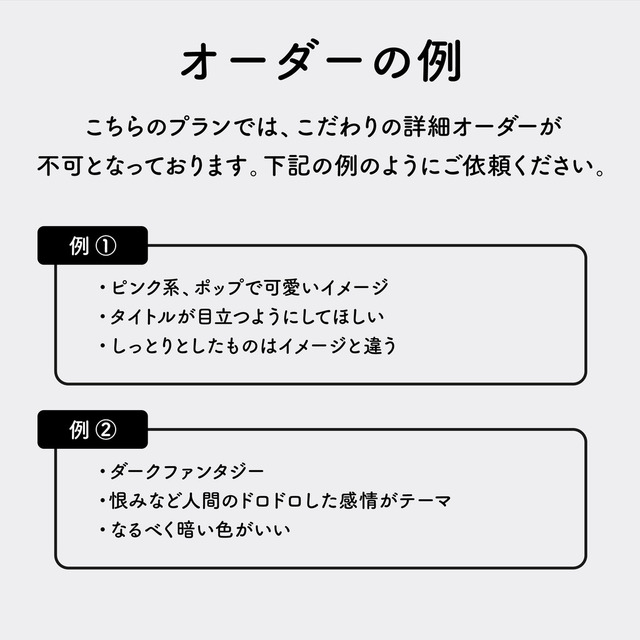 オーダーの例

こちらのプランでは、こだわりの詳細オーダーが不可となっております。下記の例のようにご依頼ください。

例①

• ピンク系、ポップで可愛いイメージ
• タイトルが目立つようにしてほしい
• しっとりとしたものはイメージと違う

例②

• ダークファンタジー
• 恨みなど人間のドロドロした感情がテーマ
• なるべく暗い色がいい